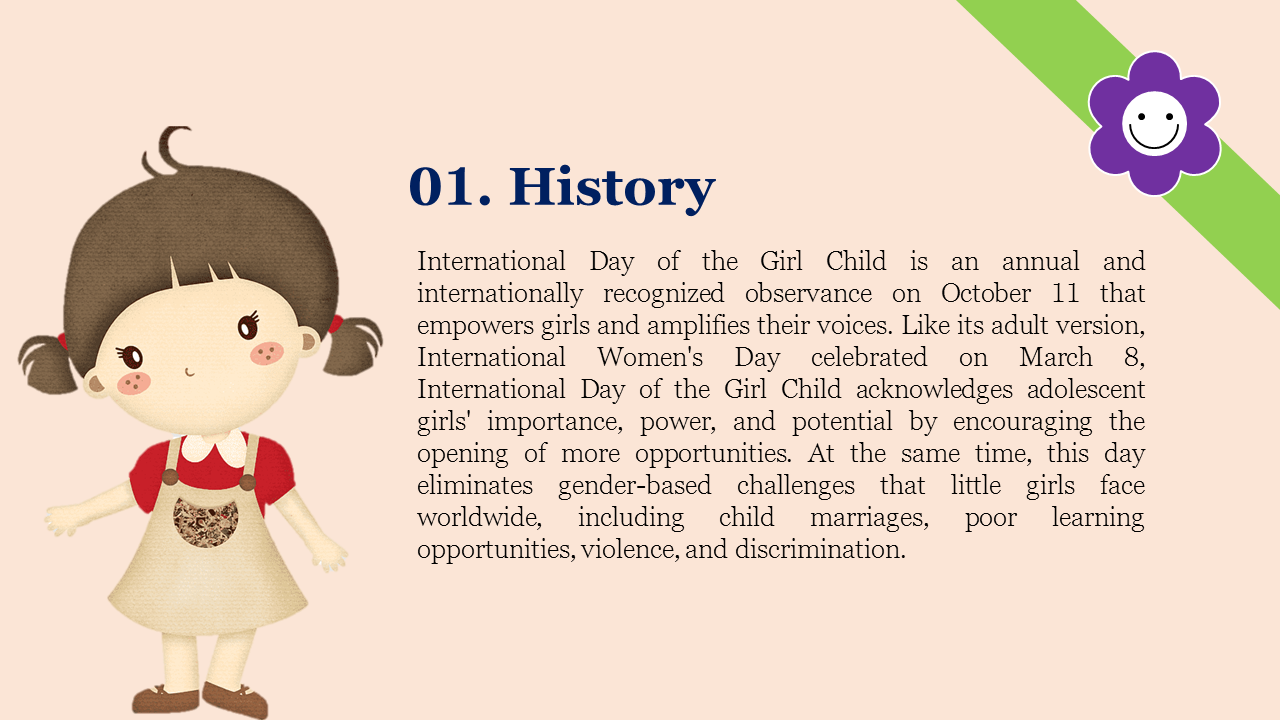 01. History

International Day of the Girl Child is an annual and internationally recognized observance on October 11 that empowers girls and amplifies their voices. Like its adult version, International Women's Day celebrated on March 8, International Day of the Girl Child acknowledges adolescent girls' importance, power, and potential by encouraging the opening of more opportunities. At the same time, this day eliminates gender-based challenges that little girls face worldwide, including child marriages, poor learning opportunities, violence, and discrimination.